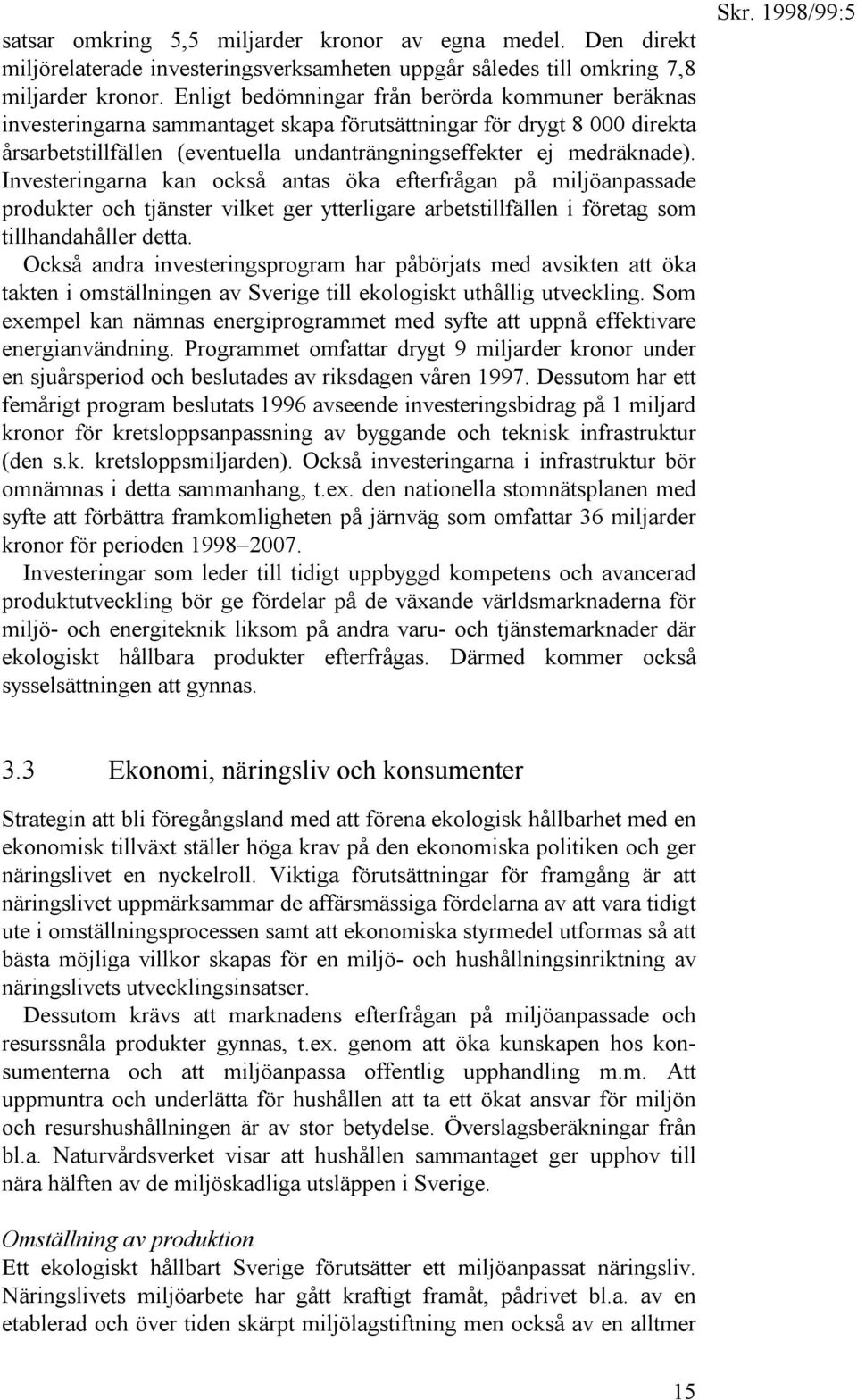 Skr. 1998/99:5

satsar omkring 5,5 miljarder kronor av egna medel. Den direkt miljörelaterade investeringsverksamheten uppgår således till omkring 7,8 miljarder kronor. Enligt bedömningar från berörda kommuner beräknas investeringarna sammantaget skapa förutsättningar för drygt 8 000 direkta årsarbetstillfällen (eventuella undanträngningseffekter ej medräknade). Investeringarna kan också antas öka efterfrågan på miljöanpassade produkter och tjänster vilket ger ytterligare arbetstillfällen i företag som tillhandahåller detta.

Också andra investeringsprogram har påbörjats med avsikten att öka takten i omställningen av Sverige till ekologiskt uthållig utveckling. Som exempel kan nämnas energiprogrammet med syfte att uppnå effektivare energianvändning. Programmet omfattar drygt 9 miljarder kronor under en sjuårsperiod och beslutades av riksdagen våren 1997. Dessutom har ett femårigt program beslutats 1996 avseende investeringsbidrag på 1 miljard kronor för kretsloppsanpassning av byggande och teknisk infrastruktur (den s.k. kretsloppsmiljarden). Också investeringarna i infrastruktur bör omnämnas i detta sammanhang, t.ex. den nationella stomnätsplanen med syfte att förbättra framkomligheten på järnväg som omfattar 36 miljarder kronor för perioden 1998–2007.

Investeringar som leder till tidigt uppbyggd kompetens och avancerad produktutveckling bör ge fördelar på de växande världsmarknaderna för miljö- och energiteknik liksom på andra varu- och tjänstemarknader där ekologiskt hållbara produkter efterfrågas. Därmed kommer också sysselsättningen att gynnas.

3.3 Ekonomi, näringsliv och konsumenter

Strategin att bli föregångsland med att förena ekologisk hållbarhet med en ekonomisk tillväxt ställer höga krav på den ekonomiska politiken och ger näringslivet en nyckelroll. Viktiga förutsättningar för framgång är att näringslivet uppmärksammar de affärsmässiga fördelarna av att vara tidigt ute i omställningsprocessen samt att ekonomiska styrmedel utformas så att bästa möjliga villkor skapas för en miljö- och hushållningsinriktning av näringslivets utvecklingsinsatser.

Dessutom krävs att marknadens efterfrågan på miljöanpassade och resurssnåla produkter gynnas, t.ex. genom att öka kunskapen hos konsumenterna och att miljöanpassa offentlig upphandling m.m. Att uppmuntra och underlätta för hushållen att ta ett ökat ansvar för miljön och resurshushållningen är av stor betydelse. Överslagsberäkningar från bl.a. Naturvårdsverket visar att hushållen sammantaget ger upphov till nära hälften av de miljöskadliga utsläppen i Sverige.

Omställning av produktion
Ett ekologiskt hållbart Sverige förutsätter ett miljöanpassat näringsliv. Näringslivets miljöarbete har gått kraftigt framåt, pådrivet bl.a. av en etablerad och över tiden skärpt miljölagstiftning men också av en alltmer

15